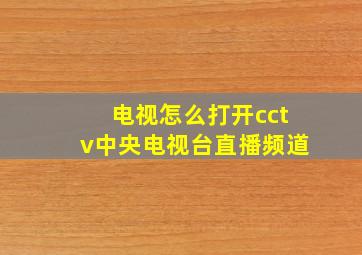 电视怎么打开cctv中央电视台直播频道